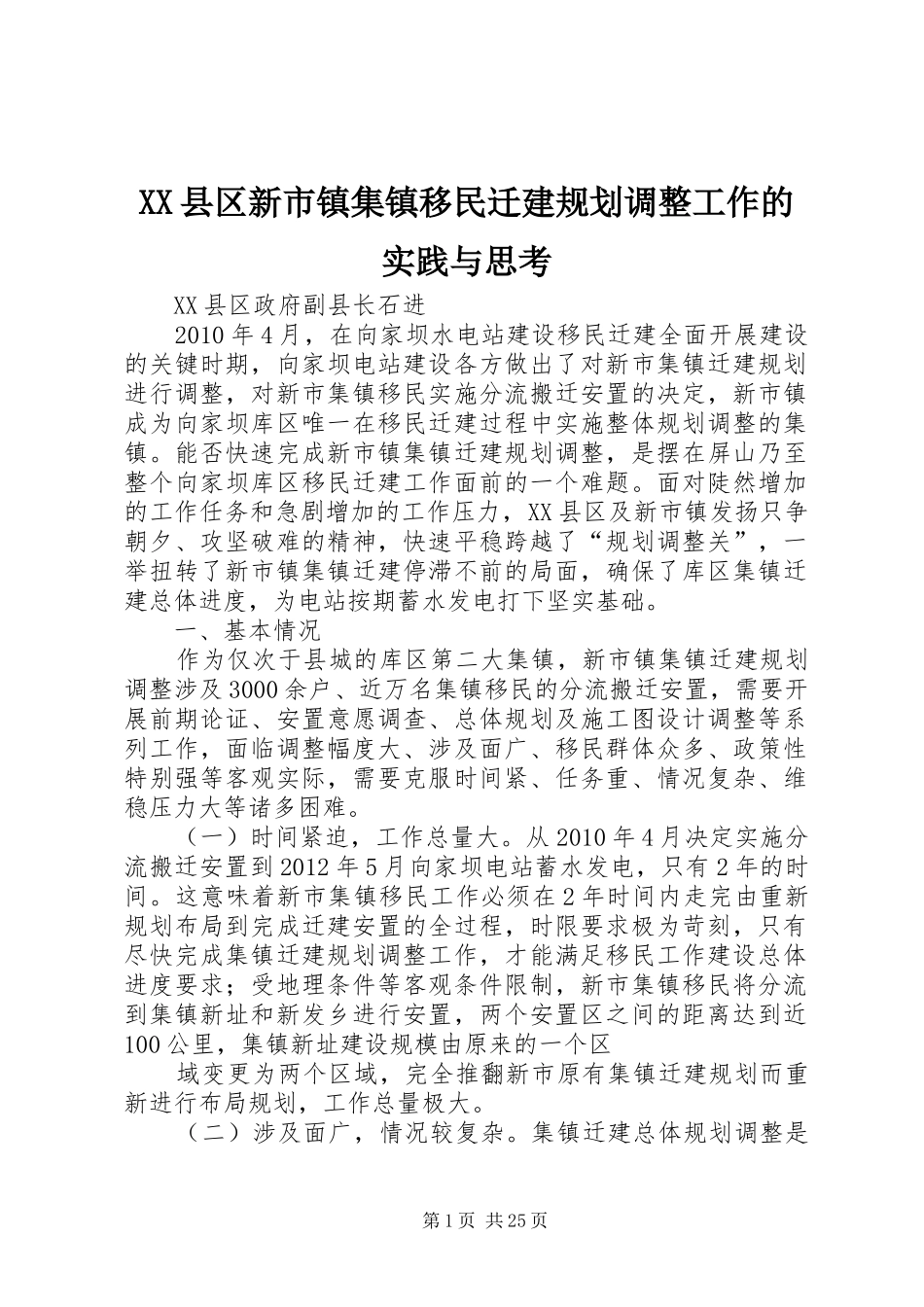 XX县区新市镇集镇移民迁建规划调整工作的实践与思考

XX县区政府副县长石进

2010年4月，在向家坝水电站建设移民迁建全面开展建设的关键时期，向家坝电站建设各方做出了对新市集镇迁建规划进行调整，对新市集镇移民实施分流搬迁安置的决定，新市镇成为向家坝库区唯一在移民迁建过程中实施整体规划调整的集镇。能否快速完成新市镇集镇迁建规划调整，是摆在屏山乃至整个向家坝库区移民迁建工作面前的一个难题。面对陡然增加的工作任务和急剧增加的工作压力，XX县区及新市镇发扬只争朝夕、攻坚破难的精神，快速平稳跨越了“规划调整关”，一举扭转了新市镇集镇迁建停滞不前的局面，确保了库区集镇迁建总体进度，为电站按期蓄水发电打下坚实基础。

一、基本情况

作为仅次于县城的库区第二大集镇，新市镇集镇迁建规划调整涉及3000余户、近万名集镇移民的分流搬迁安置，需要开展前期论证、安置意愿调查、总体规划及施工图设计调整等系列工作，面临调整幅度大、涉及面广、移民群体众多、政策性特别强等客观实际，需要克服时间紧、任务重、情况复杂、维稳压力大等诸多困难。

（一）时间紧迫，工作总量大。从2010年4月决定实施分流搬迁安置到2012年5月向家坝电站蓄水发电，只有2年的时间。这意味着新市集镇移民工作必须在2年时间内走完由重新规划布局到完成迁建安置的全过程，时限要求极为苛刻，只有尽快完成集镇迁建规划调整工作，才能满足移民工作建设总体进度要求；受地理条件等客观条件限制，新市集镇移民将分流到集镇新址和新发乡进行安置，两个安置区之间的距离达到近100公里，集镇新址建设规模由原来的一个区

域变更为两个区域，完全推翻新市原有集镇迁建规划而重新进行布局规划，工作总量极大。

（二）涉及面广，情况较复杂。集镇迁建总体规划调整是

第1页 共25页